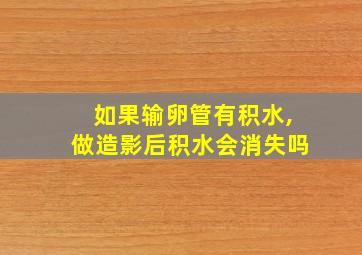 如果输卵管有积水,
做造影后积水会消失吗